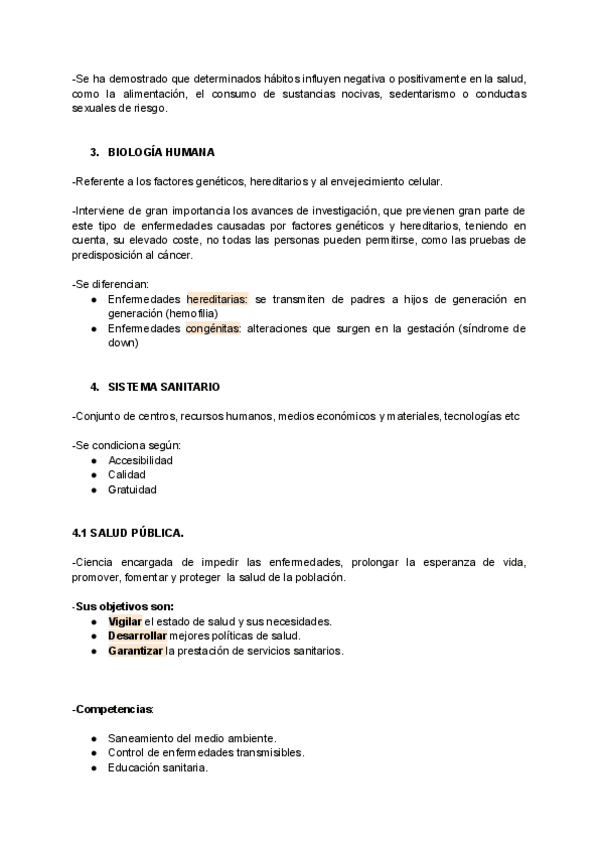 -Se ha demostrado que determinados hábitos influyen negativa o positivamente en la salud, como la alimentación, el consumo de sustancias nocivas, sedentarismo o conductas sexuales de riesgo.

3. BIOLOGÍA HUMANA

-Referente a los factores genéticos, hereditarios y al envejecimiento celular.

-Interviene de gran importancia los avances de investigación, que previenen gran parte de este tipo de enfermedades causadas por factores genéticos y hereditarios, teniendo en cuenta, su elevado coste, no todas las personas pueden permitirse, como las pruebas de predisposición al cáncer.

-Se diferencian:
● Enfermedades hereditarias: se transmiten de padres a hijos de generación en generación (hemofilia)
● Enfermedades congénitas: alteraciones que surgen en la gestación (síndrome de down)

4. SISTEMA SANITARIO

-Conjunto de centros, recursos humanos, medios económicos y materiales, tecnologías etc

-Se condiciona según:
● Accesibilidad
● Calidad
● Gratuidad

4.1 SALUD PÚBLICA.

-Ciencia encargada de impedir las enfermedades, prolongar la esperanza de vida, promover, fomentar y proteger la salud de la población.

-Sus objetivos son:
● Vigilar el estado de salud y sus necesidades.
● Desarrollar mejores políticas de salud.
● Garantizar la prestación de servicios sanitarios.

-Competencias:

● Saneamiento del medio ambiente.
● Control de enfermedades transmisibles.
● Educación sanitaria.